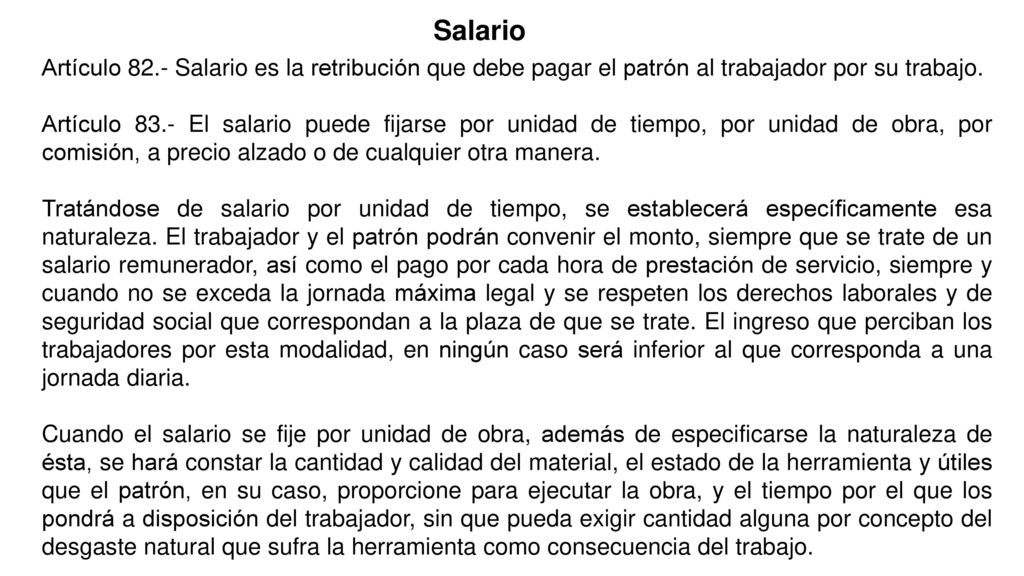 Salario

Artículo 82.- Salario es la retribución que debe pagar el patrón al trabajador por su trabajo.

Artículo 83.- El salario puede fijarse por unidad de tiempo, por unidad de obra, por comisión, a precio alzado o de cualquier otra manera.

Tratándose de salario por unidad de tiempo, se establecerá específicamente esa naturaleza. El trabajador y el patrón podrán convenir el monto, siempre que se trate de un salario remunerador, así como el pago por cada hora de prestación de servicio, siempre y cuando no se exceda la jornada máxima legal y se respeten los derechos laborales y de seguridad social que correspondan a la plaza de que se trate. El ingreso que perciban los trabajadores por esta modalidad, en ningún caso será inferior al que corresponda a una jornada diaria.

Cuando el salario se fije por unidad de obra, además de especificarse la naturaleza de ésta, se hará constar la cantidad y calidad del material, el estado de la herramienta y útiles que el patrón, en su caso, proporcione para ejecutar la obra, y el tiempo por el que los pondrá a disposición del trabajador, sin que pueda exigir cantidad alguna por concepto del desgaste natural que sufra la herramienta como consecuencia del trabajo.